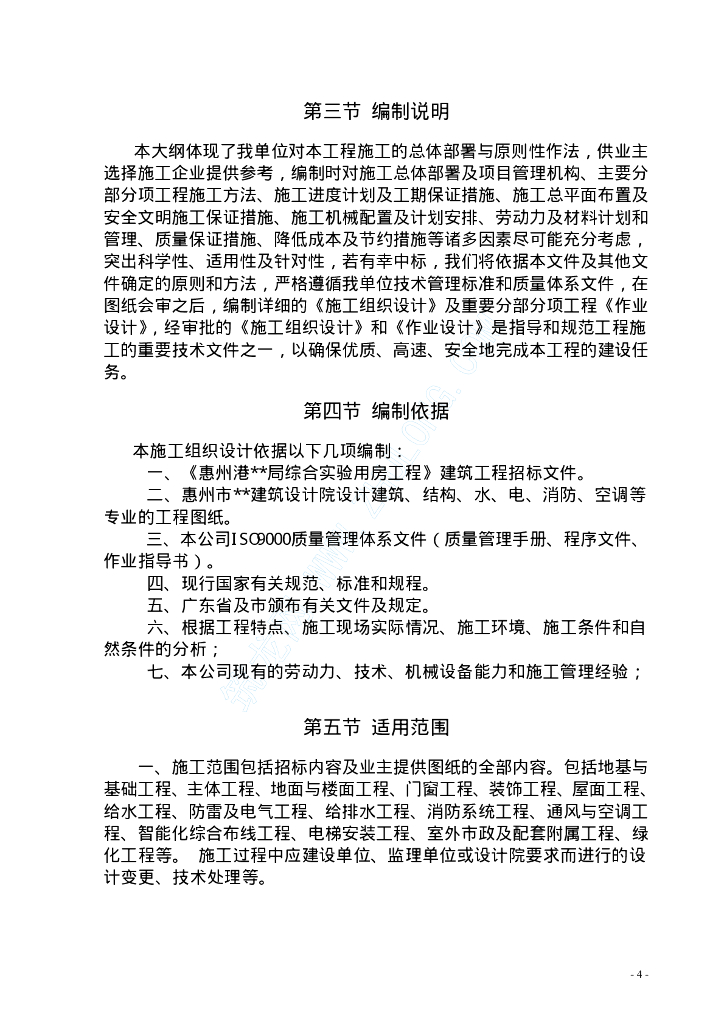 第三节 编制说明

本大纲体现了我单位对本工程施工的总体部署与原则性作法，供业主选择施工企业提供参考，编制时对施工总体部署及项目管理机构、主要分部分项工程施工方法、施工进度计划及工期保证措施、施工总平面布置及安全文明施工保证措施、施工机械配置及计划安排、劳动力及材料计划和管理、质量保证措施、降低成本及节约措施等诸多因素尽可能充分考虑，突出科学性、适用性及针对性，若有幸中标，我们将依据本文件及其他文件确定的原则和方法，严格遵循我单位技术管理标准和质量体系文件，在图纸会审之后，编制详细的《施工组织设计》及重要分部分项工程《作业设计》，经审批的《施工组织设计》和《作业设计》是指导和规范工程施工的重要技术文件之一，以确保优质、高速、安全地完成本工程的建设任务。

第四节 编制依据

本施工组织设计依据以下几项编制：
一、《惠州港**局综合实验用房工程》建筑工程招标文件。
二、惠州市**建筑设计院设计建筑、结构、水、电、消防、空调等专业的工程图纸。
三、本公司ISO9000质量管理体系文件（质量管理手册、程序文件、作业指导书）。
四、现行国家有关规范、标准和规程。
五、广东省及市颁布有关文件及规定。
六、根据工程特点、施工现场实际情况、施工环境、施工条件和自然条件的分析；
七、本公司现有的劳动力、技术、机械设备能力和施工管理经验；

第五节 适用范围

一、施工范围包括招标内容及业主提供图纸的全部内容。包括地基与基础工程、主体工程、地面与楼面工程、门窗工程、装饰工程、屋面工程、给水工程、防雷及电气工程、给排水工程、消防系统工程、通风与空调工程、智能化综合布线工程、电梯安装工程、室外市政及配套附属工程、绿化工程等。 施工过程中应建设单位、监理单位或设计院要求而进行的设计变更、技术处理等。

- 4 -